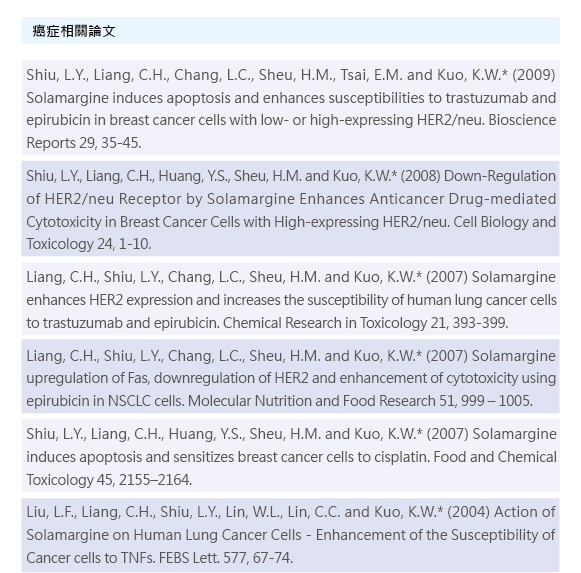 癌症相關論文

Shiu, L.Y., Liang, C.H., Chang, L.C., Sheu, H.M., Tsai, E.M. and Kuo, K.W.* (2009) Solamargine induces apoptosis and enhances susceptibilities to trastuzumab and epirubicin in breast cancer cells with low- or high-expressing HER2/neu. Bioscience Reports 29, 35-45.

Shiu, L.Y., Liang, C.H., Huang, Y.S., Sheu, H.M. and Kuo, K.W.* (2008) Down-Regulation of HER2/neu Receptor by Solamargine Enhances Anticancer Drug-mediated Cytotoxicity in Breast Cancer Cells with High-expressing HER2/neu. Cell Biology and Toxicology 24, 1-10.

Liang, C.H., Shiu, L.Y., Chang, L.C., Sheu, H.M. and Kuo, K.W.* (2007) Solamargine enhances HER2 expression and increases the susceptibility of human lung cancer cells to trastuzumab and epirubicin. Chemical Research in Toxicology 21, 393-399.

Liang, C.H., Shiu, L.Y., Chang, L.C., Sheu, H.M. and Kuo, K.W.* (2007) Solamargine upregulation of Fas, downregulation of HER2 and enhancement of cytotoxicity using epirubicin in NSCLC cells. Molecular Nutrition and Food Research 51, 999 – 1005.

Shiu, L.Y., Liang, C.H., Huang, Y.S., Sheu, H.M. and Kuo, K.W.* (2007) Solamargine induces apoptosis and sensitizes breast cancer cells to cisplatin. Food and Chemical Toxicology 45, 2155–2164.

Liu, L.F., Liang, C.H., Shiu, L.Y., Lin, W.L., Lin, C.C. and Kuo, K.W.* (2004) Action of Solamargine on Human Lung Cancer Cells - Enhancement of the Susceptibility of Cancer cells to TNFs. FEBS Lett. 577, 67-74.